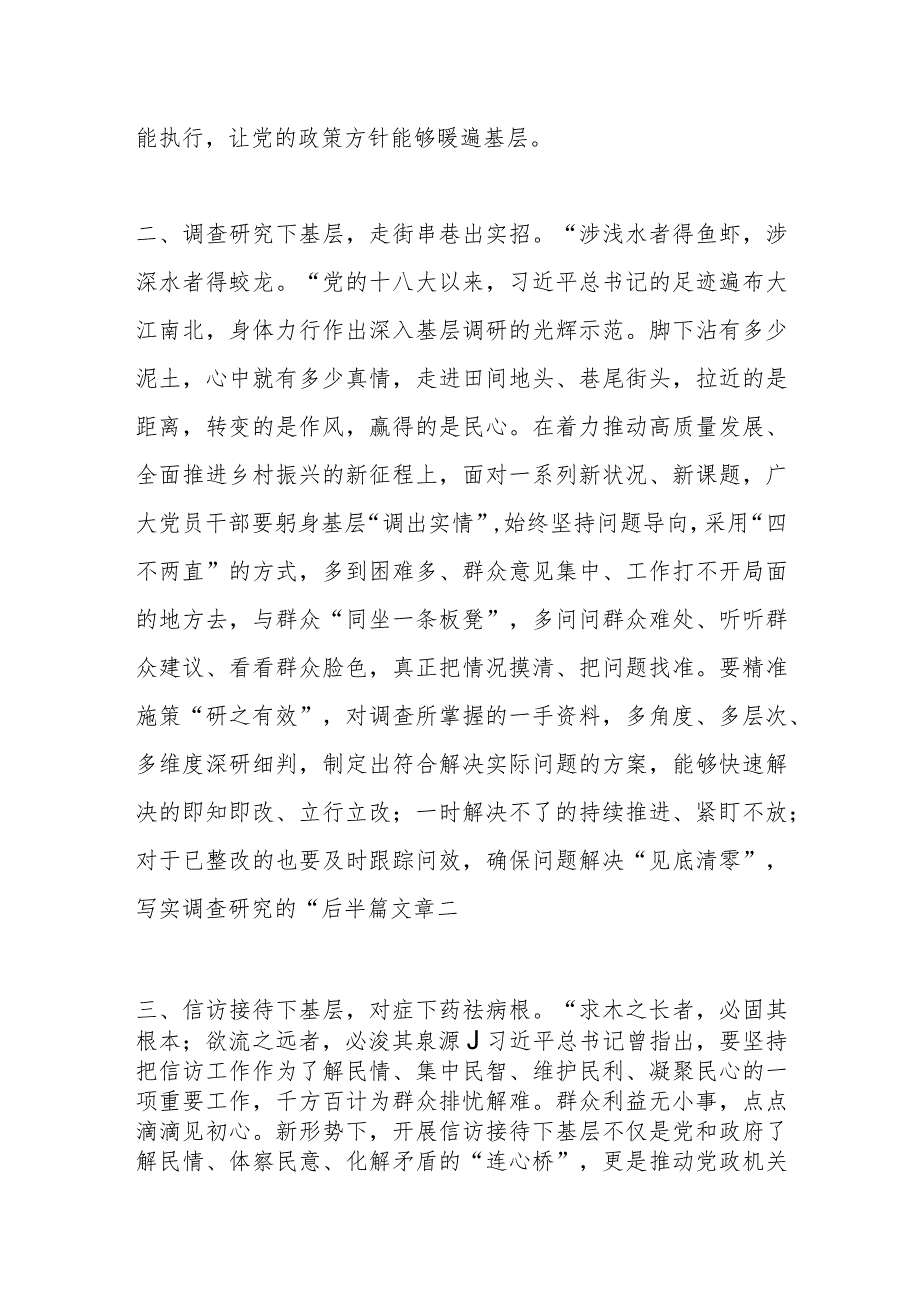 能执行，让党的政策方针能够暖遍基层。

二、调查研究下基层，走街串巷出实招。“涉浅水者得鱼虾，涉深水者得蛟龙。“党的十八大以来，习近平总书记的足迹遍布大江南北，身体力行作出深入基层调研的光辉示范。脚下沾有多少泥土，心中就有多少真情，走进田间地头、巷尾街头，拉近的是距离，转变的是作风，赢得的是民心。在着力推动高质量发展、全面推进乡村振兴的新征程上，面对一系列新状况、新课题，广大党员干部要躬身基层“调出实情”，始终坚持问题导向，采用“四不两直”的方式，多到困难多、群众意见集中、工作打不开局面的地方去，与群众“同坐一条板凳”，多问问群众难处、听听群众建议、看看群众脸色，真正把情况摸清、把问题找准。要精准施策“研之有效”，对调查所掌握的一手资料，多角度、多层次、多维度深研细判，制定出符合解决实际问题的方案，能够快速解决的即知即改、立行立改；一时解决不了的持续推进、紧盯不放；对于已整改的也要及时跟踪问效，确保问题解决“见底清零”，写实调查研究的“后半篇文章二

三、信访接待下基层，对症下药祛病根。“求木之长者，必固其根本；欲流之远者，必浚其泉源J习近平总书记曾指出，要坚持把信访工作作为了解民情、集中民智、维护民利、凝聚民心的一项重要工作，千方百计为群众排忧解难。群众利益无小事，点点滴滴见初心。新形势下，开展信访接待下基层不仅是党和政府了解民情、体察民意、化解矛盾的“连心桥”，更是推动党政机关